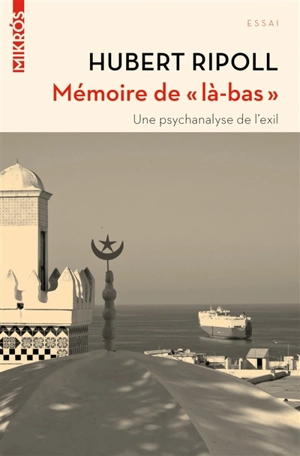 MIKRÓS

ESSAI

HUBERT RIPOLL

Mémoire de « là-bas »

Une psychanalyse de l'exil